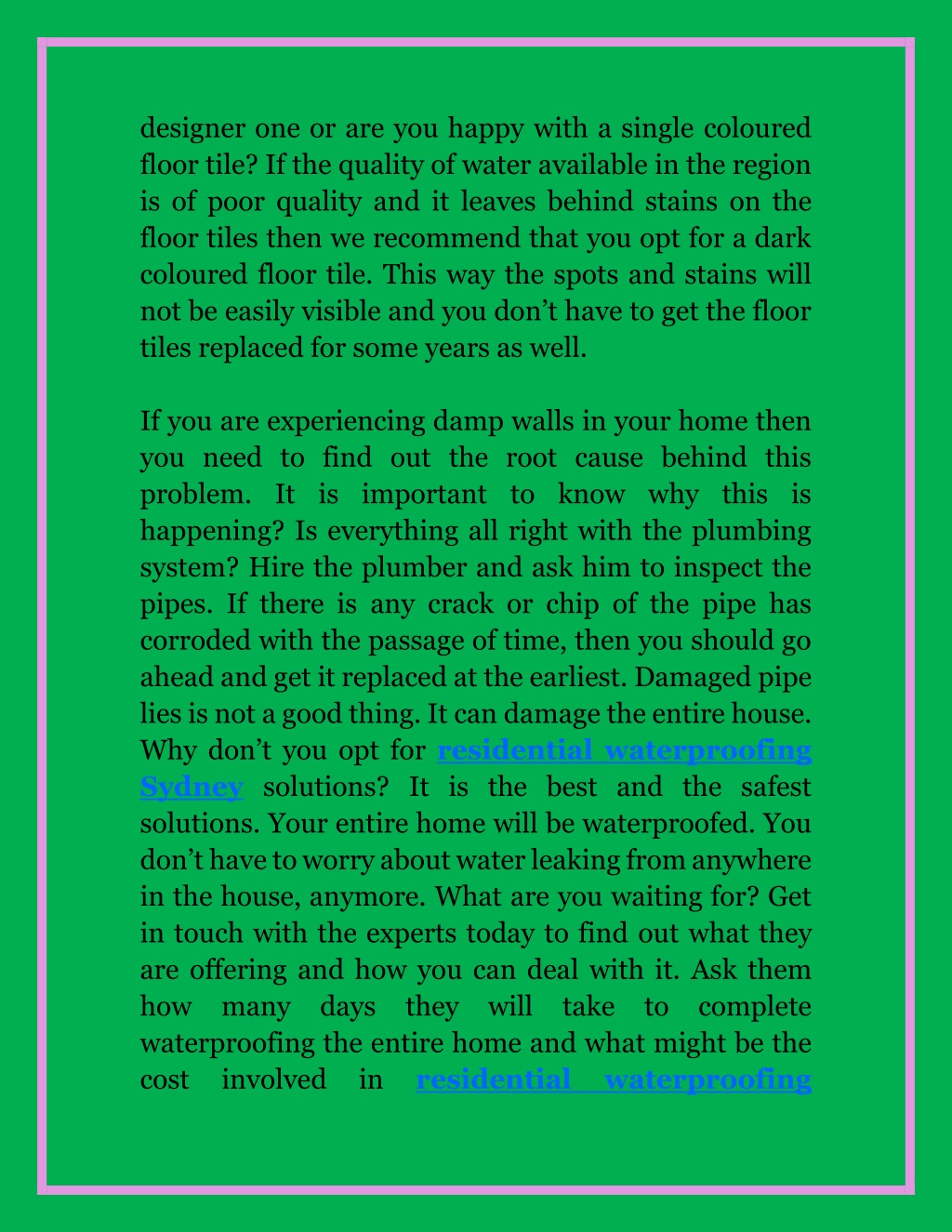 designer one or are you happy with a single coloured floor tile? If the quality of water available in the region is of poor quality and it leaves behind stains on the floor tiles then we recommend that you opt for a dark coloured floor tile. This way the spots and stains will not be easily visible and you don’t have to get the floor tiles replaced for some years as well.

If you are experiencing damp walls in your home then you need to find out the root cause behind this problem. It is important to know why this is happening? Is everything all right with the plumbing system? Hire the plumber and ask him to inspect the pipes. If there is any crack or chip of the pipe has corroded with the passage of time, then you should go ahead and get it replaced at the earliest. Damaged pipe lies is not a good thing. It can damage the entire house. Why don’t you opt for residential waterproofing Sydney solutions? It is the best and the safest solutions. Your entire home will be waterproofed. You don’t have to worry about water leaking from anywhere in the house, anymore. What are you waiting for? Get in touch with the experts today to find out what they are offering and how you can deal with it. Ask them how many days they will take to complete waterproofing the entire home and what might be the cost involved in residential waterproofing